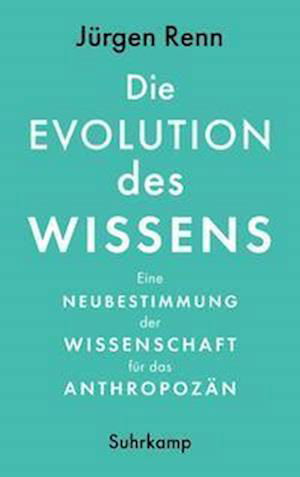 Jürgen Renn

Die EVOLUTION des WISSENS

Eine NEUBESTIMMUNG der WISSENSCHAFT für das ANTHROPOZÄN

Suhrkamp